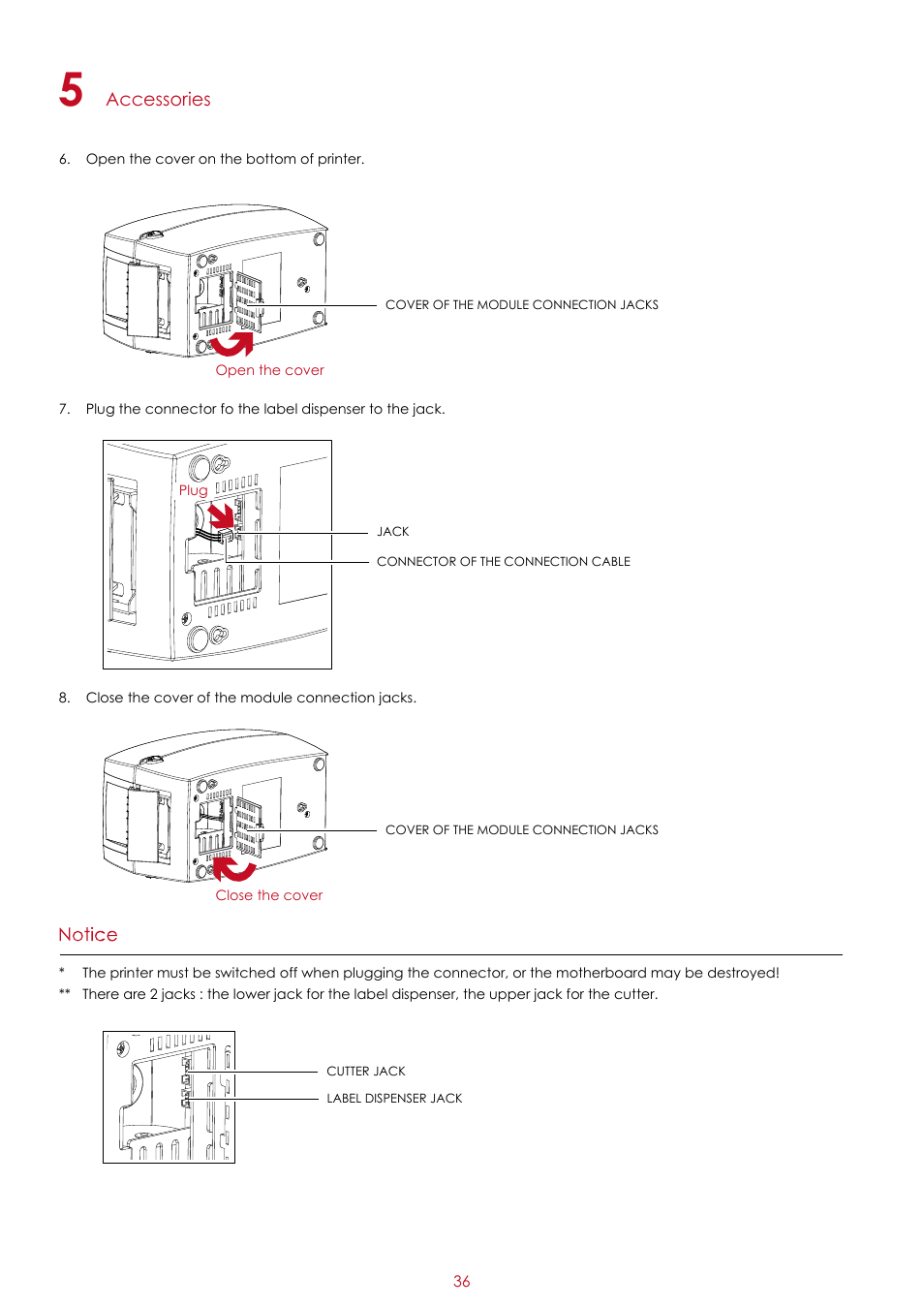 5 Accessories

6. Open the cover on the bottom of printer.

COVER OF THE MODULE CONNECTION JACKS

Open the cover

7. Plug the connector fo the label dispenser to the jack.

Plug

JACK

CONNECTOR OF THE CONNECTION CABLE

8. Close the cover of the module connection jacks.

COVER OF THE MODULE CONNECTION JACKS

Close the cover

Notice

* The printer must be switched off when plugging the connector, or the motherboard may be destroyed!

** There are 2 jacks : the lower jack for the label dispenser, the upper jack for the cutter.

CUTTER JACK

LABEL DISPENSER JACK

36